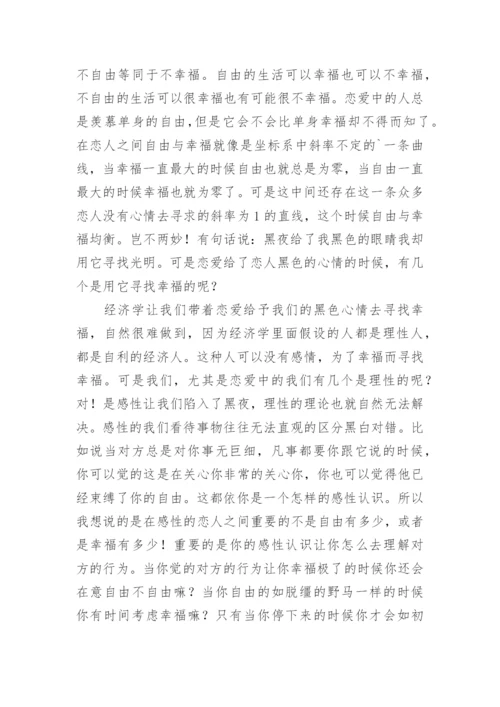 不自由等同于不幸福。自由的生活可以幸福也可以不幸福，不自由的生活可以很幸福也有可能很不幸福。恋爱中的人总是羡慕单身的自由，但是它会不会比单身幸福却不得而知了。在恋人之间自由与幸福就像是坐标系中斜率不定的`一条曲线，当幸福一直最大的时候自由也就总是为零，当自由一直最大的时候幸福也就为零了。可是这中间还存在这一条众多恋人没有心情去寻求的斜率为1的直线，这个时候自由与幸福均衡。岂不两妙！有句话说：黑夜给了我黑色的眼睛我却用它寻找光明。可是恋爱给了恋人黑色的心情的时候，有几个是用它寻找幸福的呢？

经济学让我们带着恋爱给予我们的黑色心情去寻找幸福，自然很难做到，因为经济学里面假设的人都是理性人，都是自利的经济人。这种人可以没有感情，为了幸福而寻找幸福。可是我们，尤其是恋爱中的我们有几个是理性的呢？对！是感性让我们陷入了黑夜，理性的理论也就自然无法解决。感性的我们看待事物往往无法直观的区分黑白对错。比如说当对方总是对你事无巨细，凡事都要你跟它说的时候，你可以觉的这是在关心你非常的关心你，你也可以觉得他已经束缚了你的自由。这都依你是一个怎样的感性认识。所以我想说的是在感性的恋人之间重要的不是自由有多少，或者是幸福有多少！重要的是你的感性认识让你怎么去理解对方的行为。当你觉的对方的行为让你幸福极了的时候你还会在意自由不自由嘛？当你自由的如脱缰的野马一样的时候你有时间考虑幸福嘛？只有当你停下来的时候你才会如初